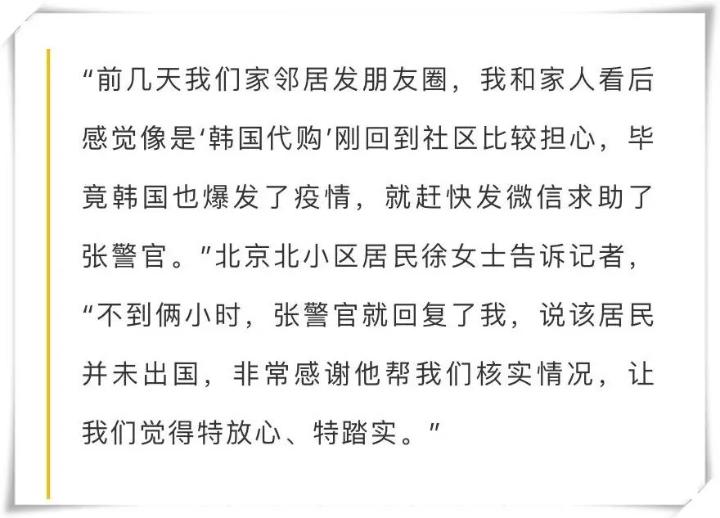 “前几天我们家邻居发朋友圈，我和家人看后感觉像是‘韩国代购’刚回到社区比较担心，毕竟韩国也爆发了疫情，就赶快发微信求助了张警官。”北京北小区居民徐女士告诉记者，“不到俩小时，张警官就回复了我，说该居民并未出国，非常感谢他帮我们核实情况，让我们觉得特放心、特踏实。”